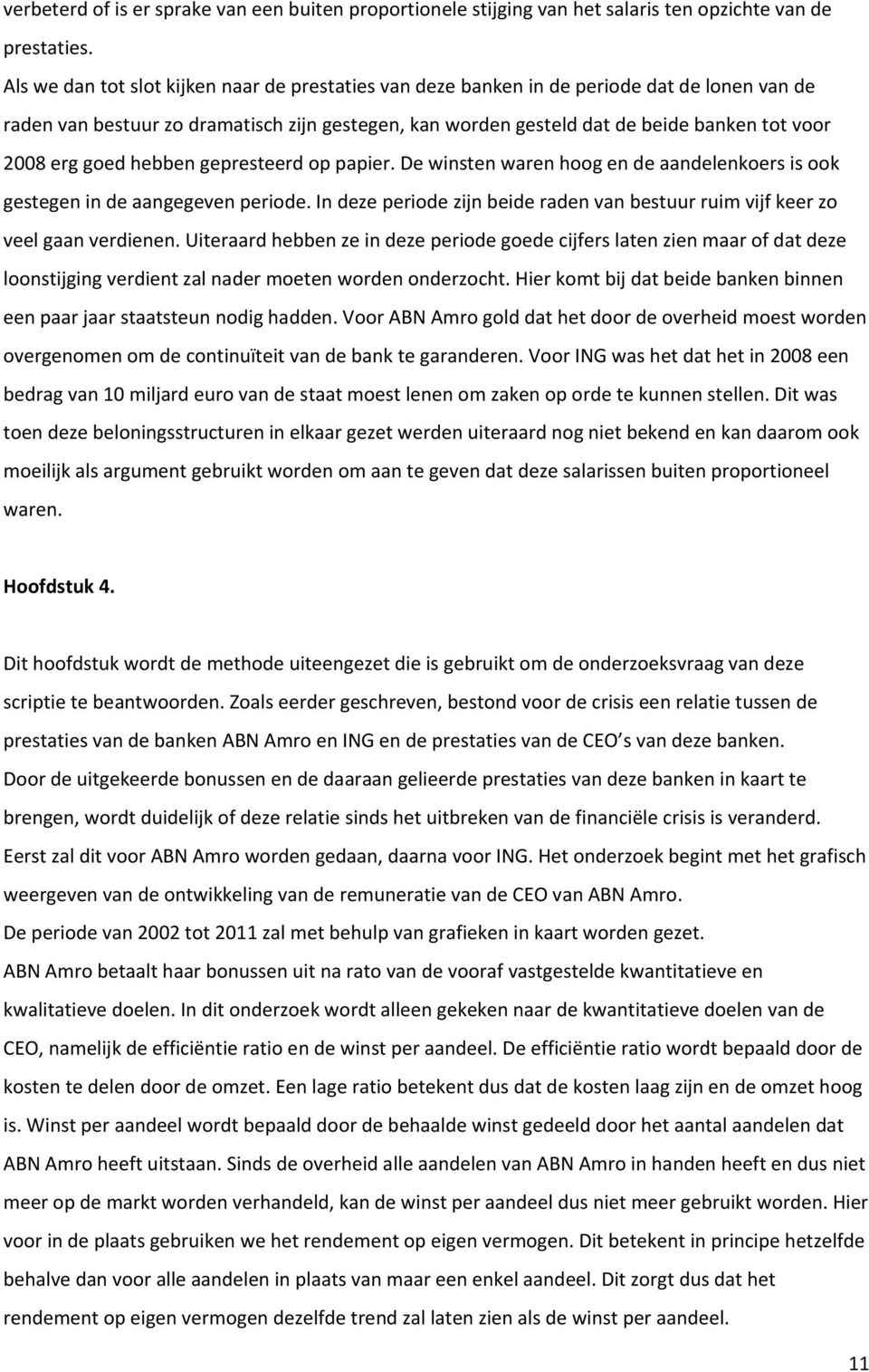 verbeterd of is er sprake van een buiten proportionele stijging van het salaris ten opzichte van de prestaties.

Als we dan tot slot kijken naar de prestaties van deze banken in de periode dat de lonen van de raden van bestuur zo dramatisch zijn gestegen, kan worden gesteld dat de beide banken tot voor 2008 erg goed hebben gepresteerd op papier. De winsten waren hoog en de aandelenkoers is ook gestegen in de aangegeven periode. In deze periode zijn beide raden van bestuur ruim vijf keer zo veel gaan verdienen. Uiteraard hebben ze in deze periode goede cijfers laten zien maar of dat deze loonstijging verdient zal nader moeten worden onderzocht. Hier komt bij dat beide banken binnen een paar jaar staatsteun nodig hadden. Voor ABN Amro gold dat het door de overheid moest worden overgenomen om de continuïteit van de bank te garanderen. Voor ING was het dat het in 2008 een bedrag van 10 miljard euro van de staat moest lenen om zaken op orde te kunnen stellen. Dit was toen deze beloningsstructuren in elkaar gezet werden uiteraard nog niet bekend en kan daarom ook moeilijk als argument gebruikt worden om aan te geven dat deze salarissen buiten proportioneel waren.

Hoofdstuk 4.

Dit hoofdstuk wordt de methode uiteengezet die is gebruikt om de onderzoeksvraag van deze scriptie te beantwoorden. Zoals eerder geschreven, bestond voor de crisis een relatie tussen de prestaties van de banken ABN Amro en ING en de prestaties van de CEO s van deze banken.
Door de uitgekeerde bonussen en de daaraan gelieerde prestaties van deze banken in kaart te brengen, wordt duidelijk of deze relatie sinds het uitbreken van de financiële crisis is veranderd.
Eerst zal dit voor ABN Amro worden gedaan, daarna voor ING. Het onderzoek begint met het grafisch weergeven van de ontwikkeling van de remuneratie van de CEO van ABN Amro.
De periode van 2002 tot 2011 zal met behulp van grafieken in kaart worden gezet.
ABN Amro betaalt haar bonussen uit na rato van de vooraf vastgestelde kwantitatieve en kwalitatieve doelen. In dit onderzoek wordt alleen gekeken naar de kwantitatieve doelen van de CEO, namelijk de efficiëntie ratio en de winst per aandeel. De efficiëntie ratio wordt bepaald door de kosten te delen door de omzet. Een lage ratio betekent dus dat de kosten laag zijn en de omzet hoog is. Winst per aandeel wordt bepaald door de behaalde winst gedeeld door het aantal aandelen dat ABN Amro heeft uitstaan. Sinds de overheid alle aandelen van ABN Amro in handen heeft en dus niet meer op de markt worden verhandeld, kan de winst per aandeel dus niet meer gebruikt worden. Hier voor in de plaats gebruiken we het rendement op eigen vermogen. Dit betekent in principe hetzelfde behalve dan voor alle aandelen in plaats van maar een enkel aandeel. Dit zorgt dus dat het rendement op eigen vermogen dezelfde trend zal laten zien als de winst per aandeel.

11